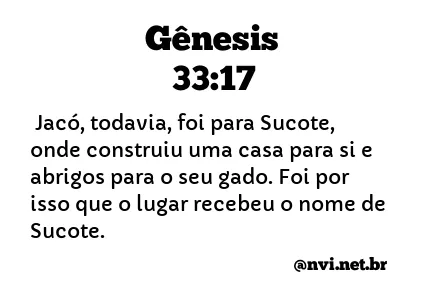 Gênesis
33:17

Jacó, todavia, foi para Sucote, onde construiu uma casa para si e abrigos para o seu gado. Foi por isso que o lugar recebeu o nome de Sucote.

@nvi.net.br